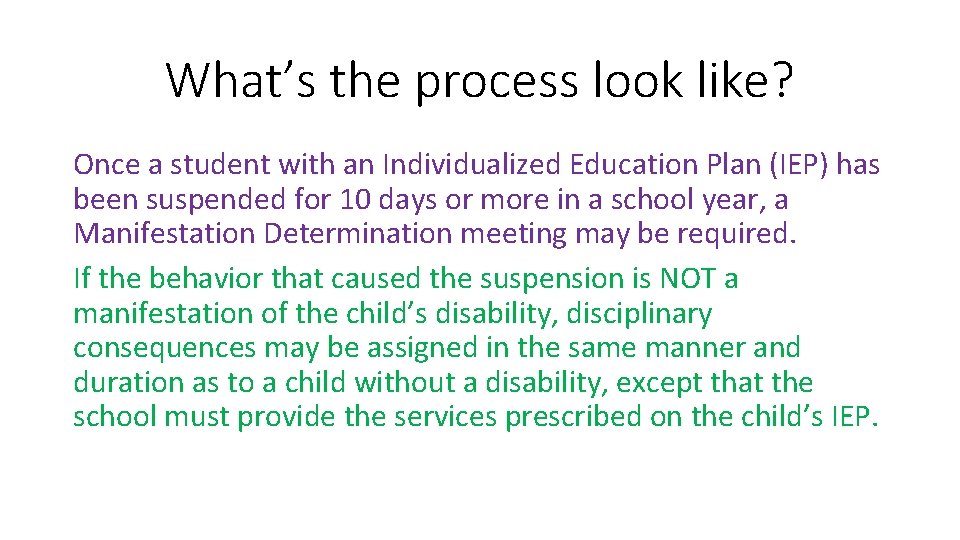 What’s the process look like?

Once a student with an Individualized Education Plan (IEP) has been suspended for 10 days or more in a school year, a Manifestation Determination meeting may be required.

If the behavior that caused the suspension is NOT a manifestation of the child’s disability, disciplinary consequences may be assigned in the same manner and duration as to a child without a disability, except that the school must provide the services prescribed on the child’s IEP.